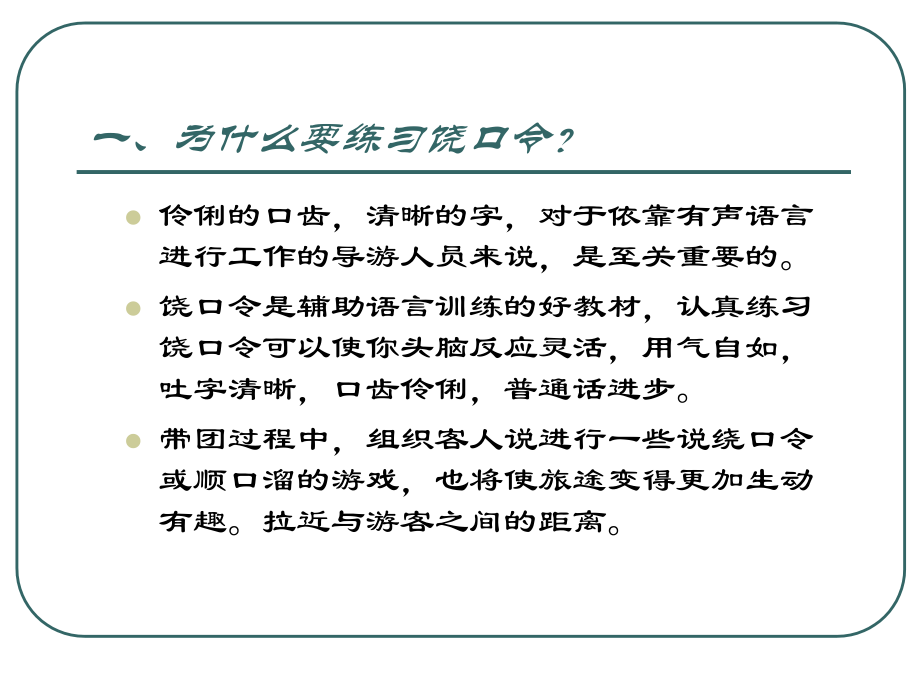 一、为什么要练习饶口令？

伶俐的口齿，清晰的字，对于依靠有声语言进行工作的导游人员来说，是至关重要的。

饶口令是辅助语言训练的好教材，认真练习饶口令可以使你头脑反应灵活，用气自如，吐字清晰，口齿伶俐，普通话进步。

带团过程中，组织客人说进行一些说绕口令或顺口溜的游戏，也将使旅途变得更加生动有趣。拉近与游客之间的距离。